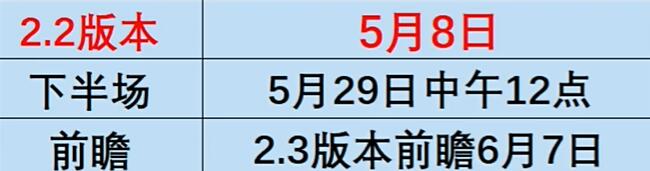 | 2.2版本 | 5月8日 |
|---|---|
| 下半场 | 5月29日 中午12点 |
| 前瞻 | 2.3版本前瞻6月7日 |